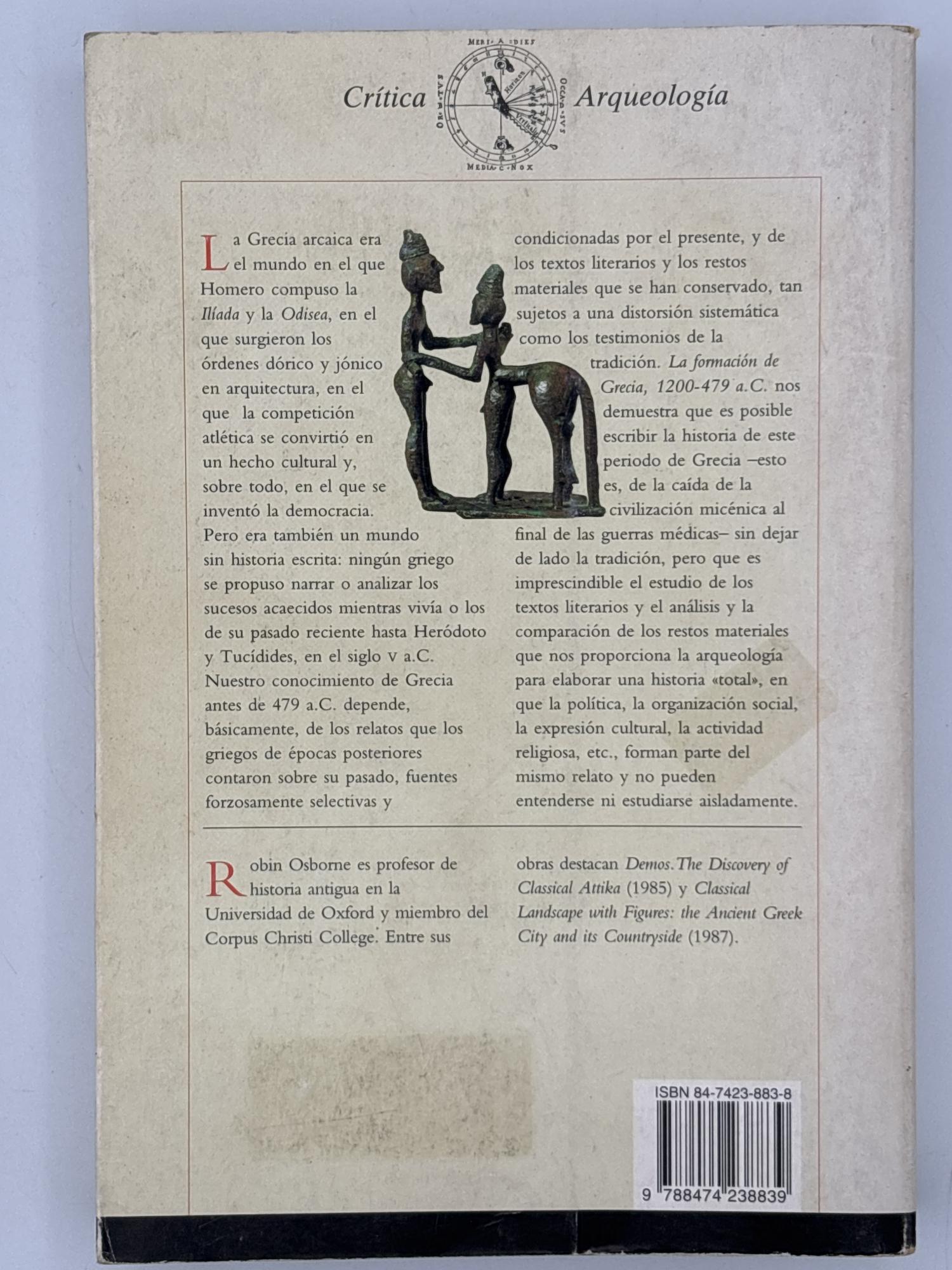 Crítica Arqueología

La Grecia arcaica era el mundo en el que Homero compuso la Ilíada y la Odisea, en el que surgieron los órdenes dórico y jónico en arquitectura, en el que la competición atlética se convirtió en un hecho cultural y, sobre todo, en el que se inventó la democracia. Pero era también un mundo sin historia escrita: ningún griego se propuso narrar o analizar los sucesos acaecidos mientras vivía o los de su pasado reciente hasta Heródoto y Tucídides, en el siglo V a.C. Nuestro conocimiento de Grecia antes de 479 a.C. depende, básicamente, de los relatos que los griegos de épocas posteriores contaron sobre su pasado, fuentes forzosamente selectivas y condicionadas por el presente, y de los textos literarios y los restos materiales que se han conservado, tan sujetos a una distorsión sistemática como los testimonios de la tradición. La formación de Grecia, 1200-479 a.C. nos demuestra que es posible escribir la historia de este periodo de Grecia –esto es, de la caída de la civilización micénica al final de las guerras médicas– sin dejar de lado la tradición, pero que es imprescindible el estudio de los textos literarios y el análisis y la comparación de los restos materiales que nos proporciona la arqueología para elaborar una historia «total», en que la política, la organización social, la expresión cultural, la actividad religiosa, etc., forman parte del mismo relato y no pueden entenderse ni estudiarse aisladamente.

Robin Osborne es profesor de historia antigua en la Universidad de Oxford y miembro del Corpus Christi College. Entre sus obras destacan Demos. The Discovery of Classical Attika (1985) y Classical Landscape with Figures: the Ancient Greek City and its Countryside (1987).

ISBN 84-7423-883-8
9 788474 238839